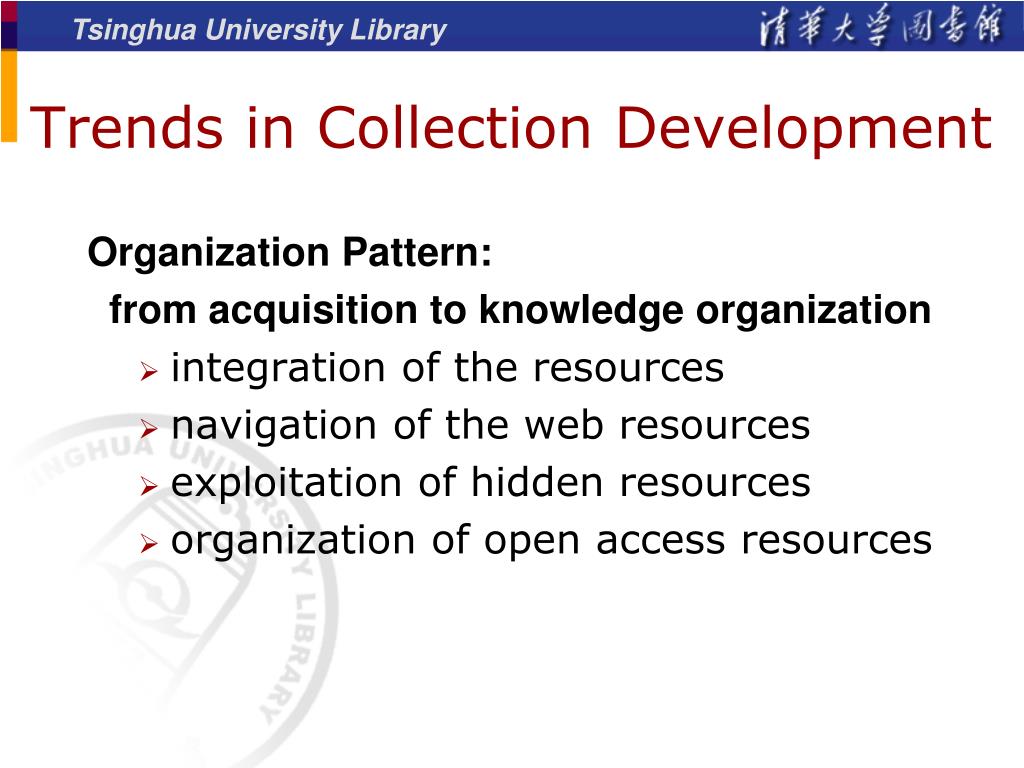 Tsinghua University Library 清華大學圖書館

Trends in Collection Development

Organization Pattern:

from acquisition to knowledge organization

➢ integration of the resources
➢ navigation of the web resources
➢ exploitation of hidden resources
➢ organization of open access resources

TSINGHUA UNIVERSITY LIBRARY